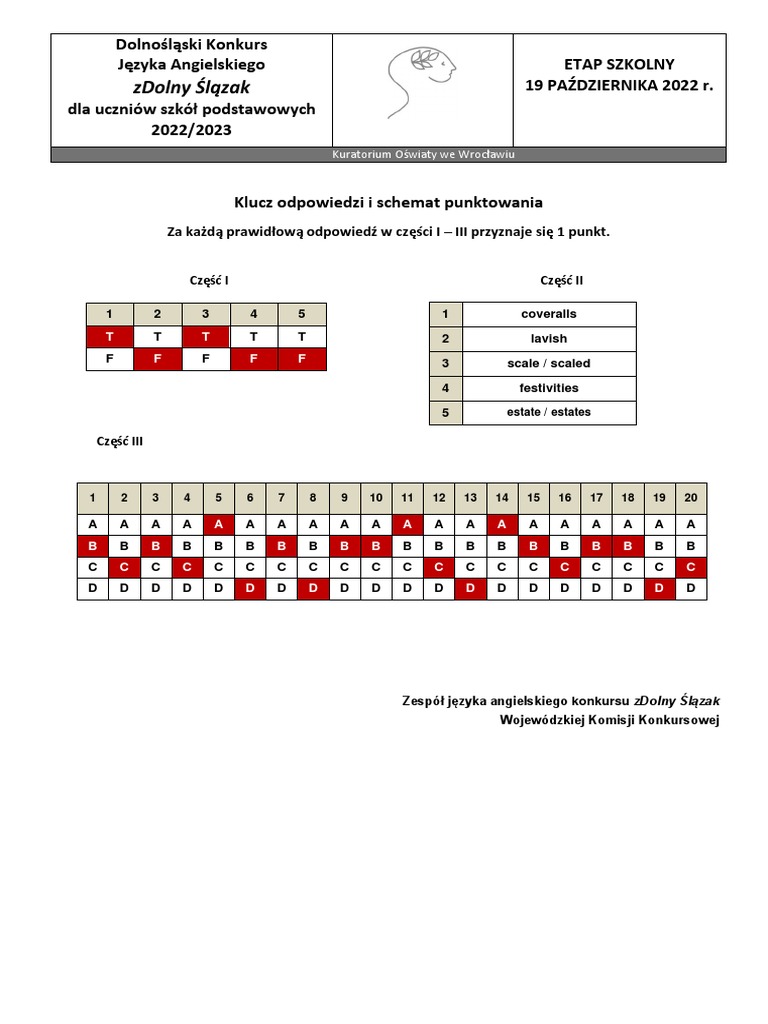 Dolnośląski Konkurs Języka Angielskiego
zDolny Ślązak
dla uczniów szkół podstawowych
2022/2023

ETAP SZKOLNY
19 PAŹDZIERNIKA 2022 r.

Kuratorium Oświaty we Wrocławiu

Klucz odpowiedzi i schemat punktowania

Za każdą prawidłową odpowiedź w części I – III przyznaje się 1 punkt.

Część I

| 1 | 2 | 3 | 4 | 5 |
|---|---|---|---|---|
| T | T | T | T | T |
| F | F | F | F | F |

Część II

| 1 | coveralls |
|---|---|
| 2 | lavish |
| 3 | scale / scaled |
| 4 | festivities |
| 5 | estate / estates |

Część III

| 1 | 2 | 3 | 4 | 5 | 6 | 7 | 8 | 9 | 10 | 11 | 12 | 13 | 14 | 15 | 16 | 17 | 18 | 19 | 20 |
|---|---|---|---|---|---|---|---|---|---|---|---|---|---|---|---|---|---|---|---|
| A | A | A | A | A | A | A | A | A | A | A | A | A | A | A | A | A | A | A | A |
| B | B | B | B | B | B | B | B | B | B | B | B | B | B | B | B | B | B | B | B |
| C | C | C | C | C | C | C | C | C | C | C | C | C | C | C | C | C | C | C | C |
| D | D | D | D | D | D | D | D | D | D | D | D | D | D | D | D | D | D | D | D |

Zespół języka angielskiego konkursu zDolny Ślązak
Wojewódzkiej Komisji Konkursowej